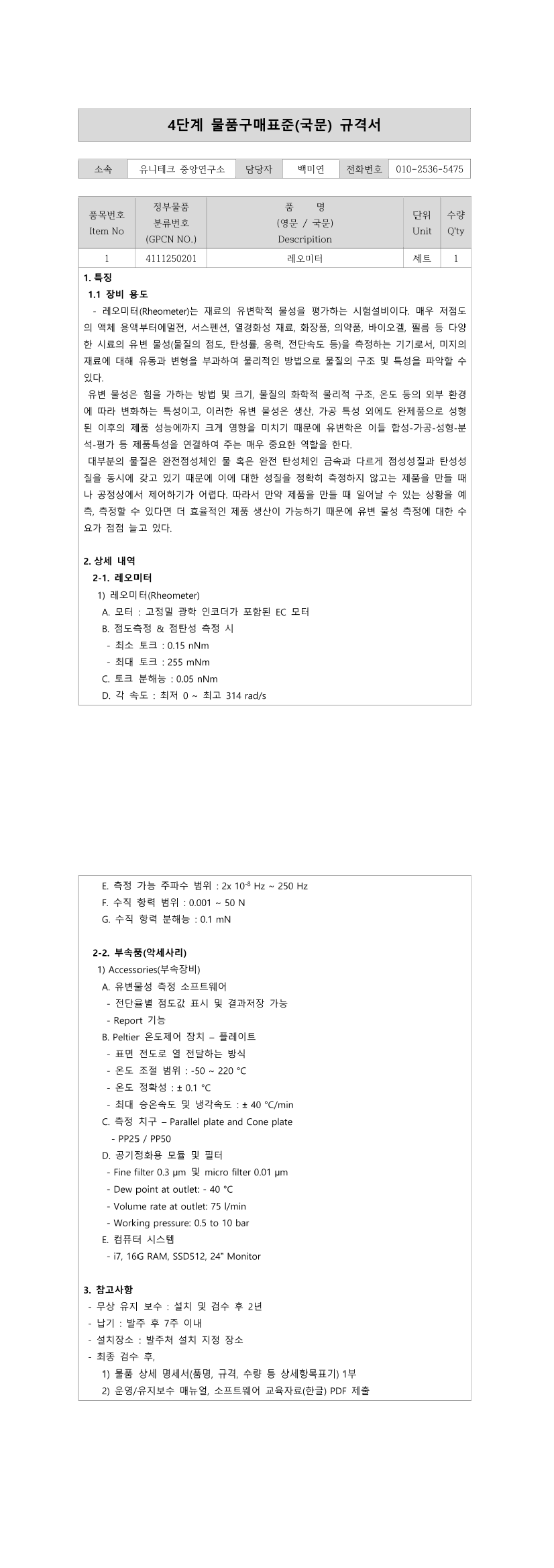 4단계 물품구매표준(국문) 규격서

| 소속 | 유니테크 중앙연구소 | 담당자 | 백미연 | 전화번호 | 010-2536-5475 |
|---|---|---|---|---|---|

| 품목번호 Item No | 정부물품 분류번호 (GPCN NO.) | 품 명 (영문 / 국문) Descripition | 단위 Unit | 수량 Q'ty |
|---|---|---|---|---|
| 1 | 4111250201 | 레오미터 | 세트 | 1 |

1. 특징
1.1 장비 용도
- 레오미터(Rheometer)는 재료의 유변학적 물성을 평가하는 시험설비이다. 매우 저점도의 액체 용액부터에멀젼, 서스펜션, 열경화성 재료, 화장품, 의약품, 바이오겔, 필름 등 다양한 시료의 유변 물성(물질의 점도, 탄성률, 응력, 전단속도 등)을 측정하는 기기로서, 미지의 재료에 대해 유동과 변형을 부과하여 물리적인 방법으로 물질의 구조 및 특성을 파악할 수 있다.
유변 물성은 힘을 가하는 방법 및 크기, 물질의 화학적 물리적 구조, 온도 등의 외부 환경에 따라 변화하는 특성이고, 이러한 유변 물성은 생산, 가공 특성 외에도 완제품으로 성형된 이후의 제품 성능에까지 크게 영향을 미치기 때문에 유변학은 이들 합성-가공-성형-분석-평가 등 제품특성을 연결하여 주는 매우 중요한 역할을 한다.
대부분의 물질은 완전점성체인 물 혹은 완전 탄성체인 금속과 다르게 점성성질과 탄성성질을 동시에 갖고 있기 때문에 이에 대한 성질을 정확히 측정하지 않고는 제품을 만들 때나 공정상에서 제어하기가 어렵다. 따라서 만약 제품을 만들 때 일어날 수 있는 상황을 예측, 측정할 수 있다면 더 효율적인 제품 생산이 가능하기 때문에 유변 물성 측정에 대한 수요가 점점 늘고 있다.

2. 상세 내역
2-1. 레오미터
1) 레오미터(Rheometer)
A. 모터 : 고정밀 광학 인코더가 포함된 EC 모터
B. 점도측정 & 점탄성 측정 시
- 최소 토크 : 0.15 nNm
- 최대 토크 : 255 mNm
C. 토크 분해능 : 0.05 nNm
D. 각 속도 : 최저 0 ~ 최고 314 rad/s

E. 측정 가능 주파수 범위 : 2x $10^{-8}$ Hz ~ 250 Hz
F. 수직 항력 범위 : 0.001 ~ 50 N
G. 수직 항력 분해능 : 0.1 mN

2-2. 부속품(악세사리)
1) Accessories(부속장비)
A. 유변물성 측정 소프트웨어
- 전단율별 점도값 표시 및 결과저장 가능
- Report 기능
B. Peltier 온도제어 장치 – 플레이트
- 표면 전도로 열 전달하는 방식
- 온도 조절 범위 : -50 ~ 220 °C
- 온도 정확성 : ± 0.1 °C
- 최대 승온속도 및 냉각속도 : ± 40 °C/min
C. 측정 치구 – Parallel plate and Cone plate
- PP25 / PP50
D. 공기정화용 모듈 및 필터
- Fine filter 0.3 μm 및 micro filter 0.01 μm
- Dew point at outlet: - 40 °C
- Volume rate at outlet: 75 l/min
- Working pressure: 0.5 to 10 bar
E. 컴퓨터 시스템
- i7, 16G RAM, SSD512, 24" Monitor

3. 참고사항
- 무상 유지 보수 : 설치 및 검수 후 2년
- 납기 : 발주 후 7주 이내
- 설치장소 : 발주처 설치 지정 장소
- 최종 검수 후,
1) 물품 상세 명세서(품명, 규격, 수량 등 상세항목표기) 1부
2) 운영/유지보수 매뉴얼, 소프트웨어 교육자료(한글) PDF 제출